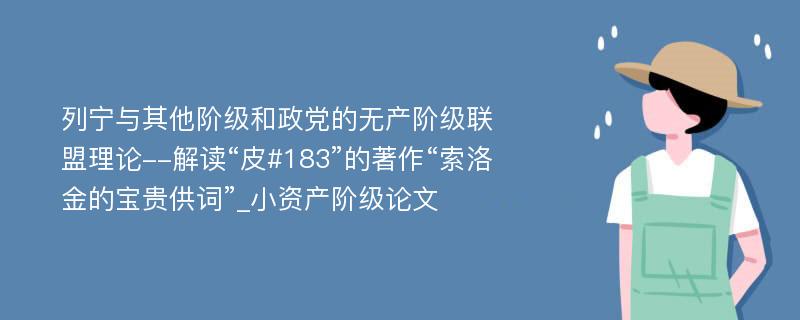 列宁与其他阶级和政党的无产阶级联盟理论--解读“皮#183”的著作“索洛金的宝贵供词”_小资产阶级论文